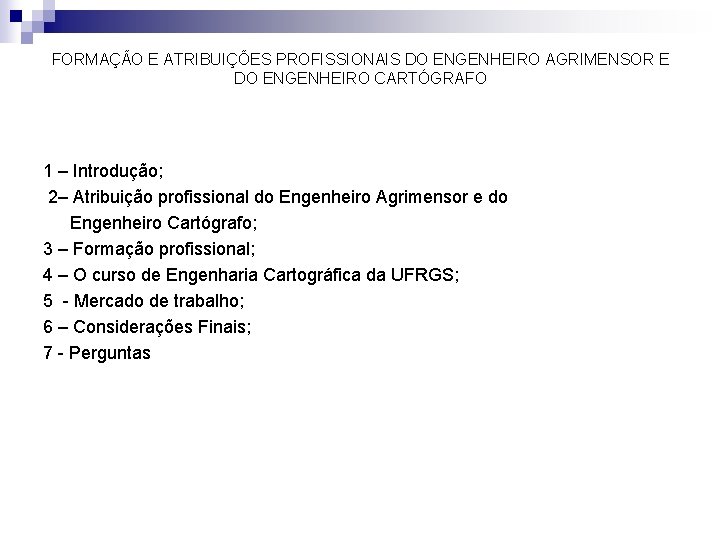 FORMAÇÃO E ATRIBUIÇÕES PROFISSIONAIS DO ENGENHEIRO AGRIMENSOR E DO ENGENHEIRO CARTÓGRAFO

1 – Introdução;
2– Atribuição profissional do Engenheiro Agrimensor e do Engenheiro Cartógrafo;
3 – Formação profissional;
4 – O curso de Engenharia Cartográfica da UFRGS;
5 - Mercado de trabalho;
6 – Considerações Finais;
7 - Perguntas